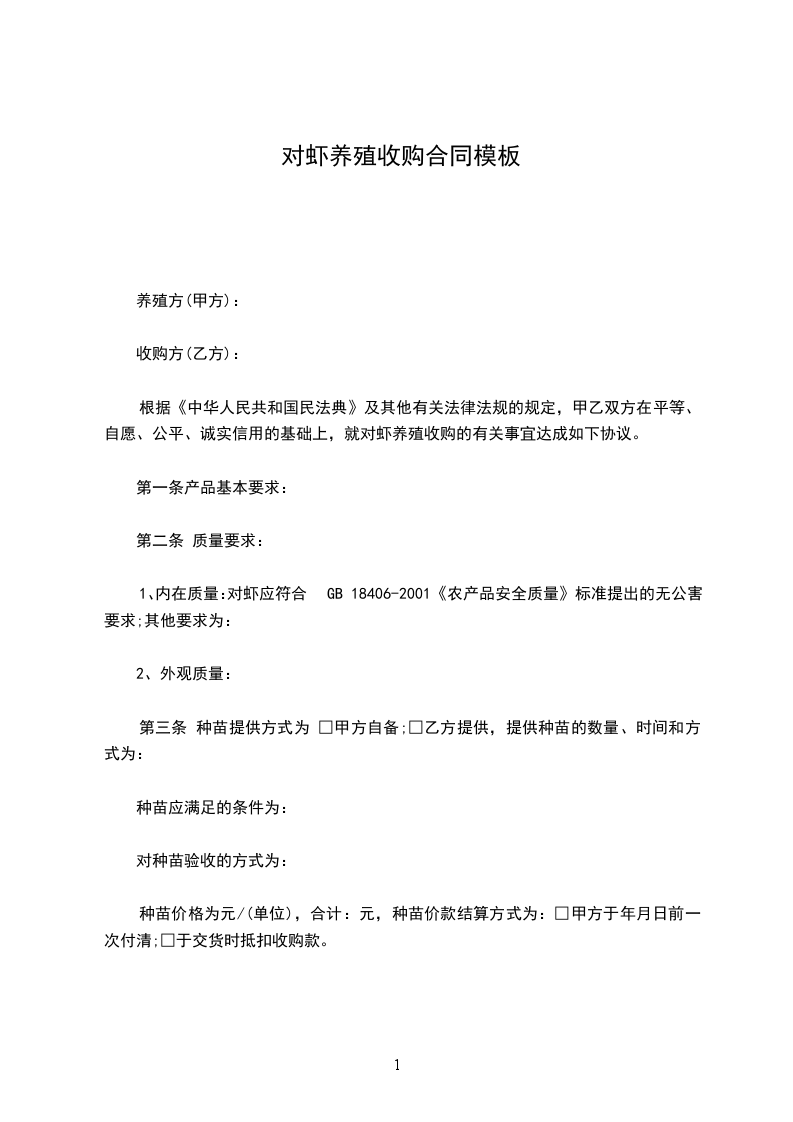 对虾养殖收购合同模板

养殖方(甲方)：

收购方(乙方)：

根据《中华人民共和国民法典》及其他有关法律法规的规定，甲乙双方在平等、自愿、公平、诚实信用的基础上，就对虾养殖收购的有关事宜达成如下协议。

第一条产品基本要求：

第二条 质量要求：

1、内在质量:对虾应符合 GB 18406-2001《农产品安全质量》标准提出的无公害要求;其他要求为：

2、外观质量：

第三条 种苗提供方式为 □甲方自备;□乙方提供，提供种苗的数量、时间和方式为：

种苗应满足的条件为：

对种苗验收的方式为：

种苗价格为元/(单位)，合计：元，种苗价款结算方式为：□甲方于年月日前一次付清;□于交货时抵扣收购款。

1